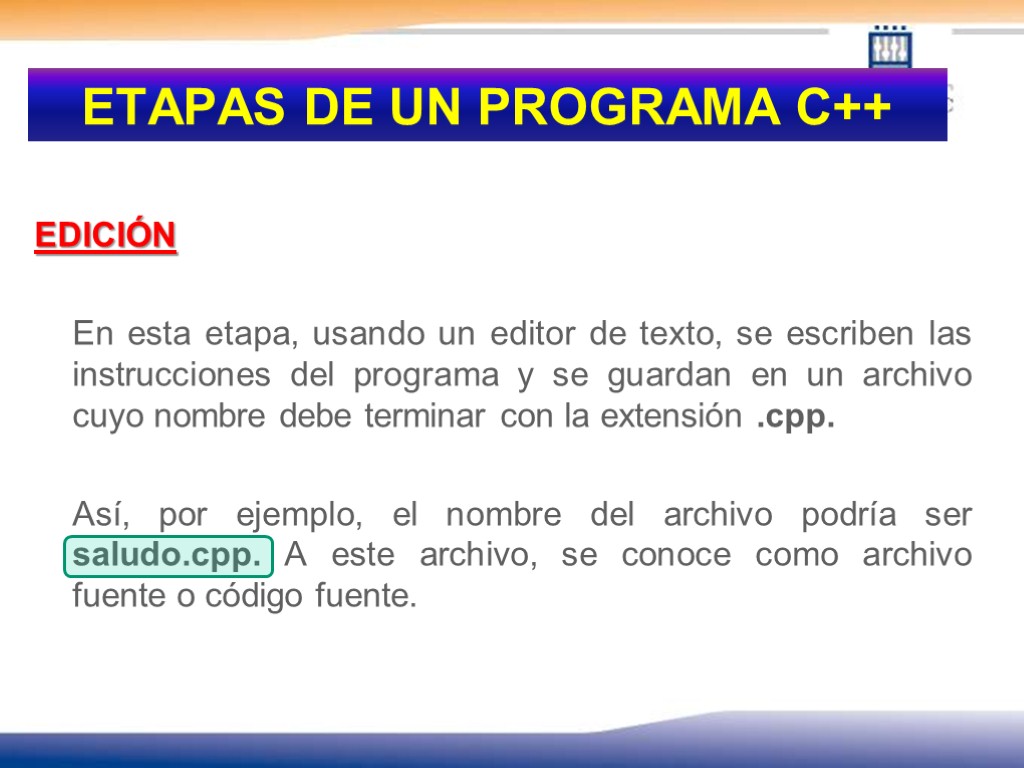 ETAPAS DE UN PROGRAMA C++

EDICIÓN

En esta etapa, usando un editor de texto, se escriben las instrucciones del programa y se guardan en un archivo cuyo nombre debe terminar con la extensión .cpp.

Así, por ejemplo, el nombre del archivo podría ser saludo.cpp. A este archivo, se conoce como archivo fuente o código fuente.